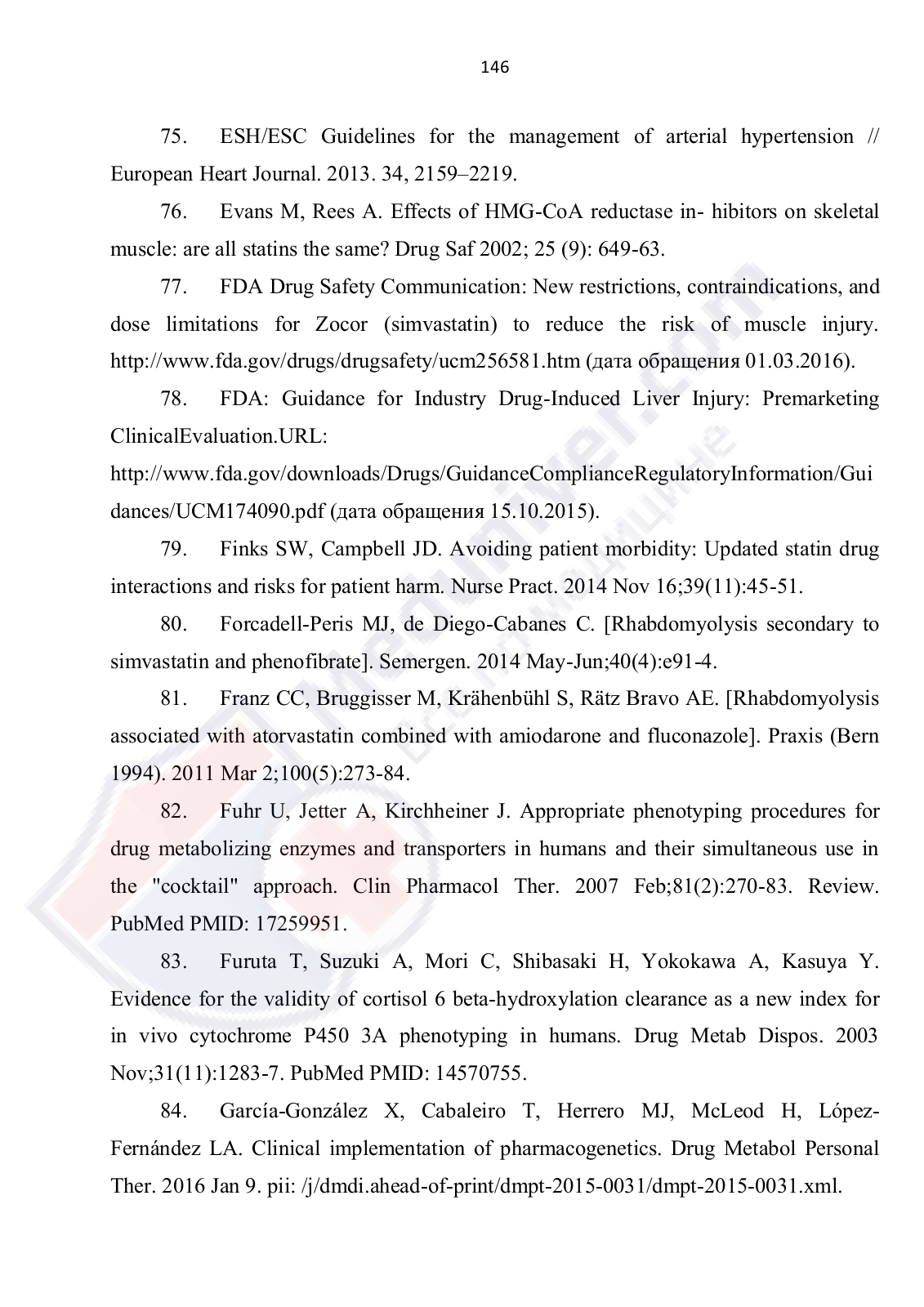 146

75. ESH/ESC Guidelines for the management of arterial hypertension // European Heart Journal. 2013. 34, 2159–2219.

76. Evans M, Rees A. Effects of HMG-CoA reductase in- hibitors on skeletal muscle: are all statins the same? Drug Saf 2002; 25 (9): 649-63.

77. FDA Drug Safety Communication: New restrictions, contraindications, and dose limitations for Zocor (simvastatin) to reduce the risk of muscle injury. http://www.fda.gov/drugs/drugsafety/ucm256581.htm (дата обращения 01.03.2016).

78. FDA: Guidance for Industry Drug-Induced Liver Injury: Premarketing ClinicalEvaluation.URL: http://www.fda.gov/downloads/Drugs/GuidanceComplianceRegulatoryInformation/Guidances/UCM174090.pdf (дата обращения 15.10.2015).

79. Finks SW, Campbell JD. Avoiding patient morbidity: Updated statin drug interactions and risks for patient harm. Nurse Pract. 2014 Nov 16;39(11):45-51.

80. Forcadell-Peris MJ, de Diego-Cabanes C. [Rhabdomyolysis secondary to simvastatin and phenofibrate]. Semergen. 2014 May-Jun;40(4):e91-4.

81. Franz CC, Bruggisser M, Krähenbühl S, Rätz Bravo AE. [Rhabdomyolysis associated with atorvastatin combined with amiodarone and fluconazole]. Praxis (Bern 1994). 2011 Mar 2;100(5):273-84.

82. Fuhr U, Jetter A, Kirchheiner J. Appropriate phenotyping procedures for drug metabolizing enzymes and transporters in humans and their simultaneous use in the "cocktail" approach. Clin Pharmacol Ther. 2007 Feb;81(2):270-83. Review. PubMed PMID: 17259951.

83. Furuta T, Suzuki A, Mori C, Shibasaki H, Yokokawa A, Kasuya Y. Evidence for the validity of cortisol 6 beta-hydroxylation clearance as a new index for in vivo cytochrome P450 3A phenotyping in humans. Drug Metab Dispos. 2003 Nov;31(11):1283-7. PubMed PMID: 14570755.

84. García-González X, Cabaleiro T, Herrero MJ, McLeod H, López-Fernández LA. Clinical implementation of pharmacogenetics. Drug Metabol Personal Ther. 2016 Jan 9. pii: /j/dmdi.ahead-of-print/dmpt-2015-0031/dmpt-2015-0031.xml.